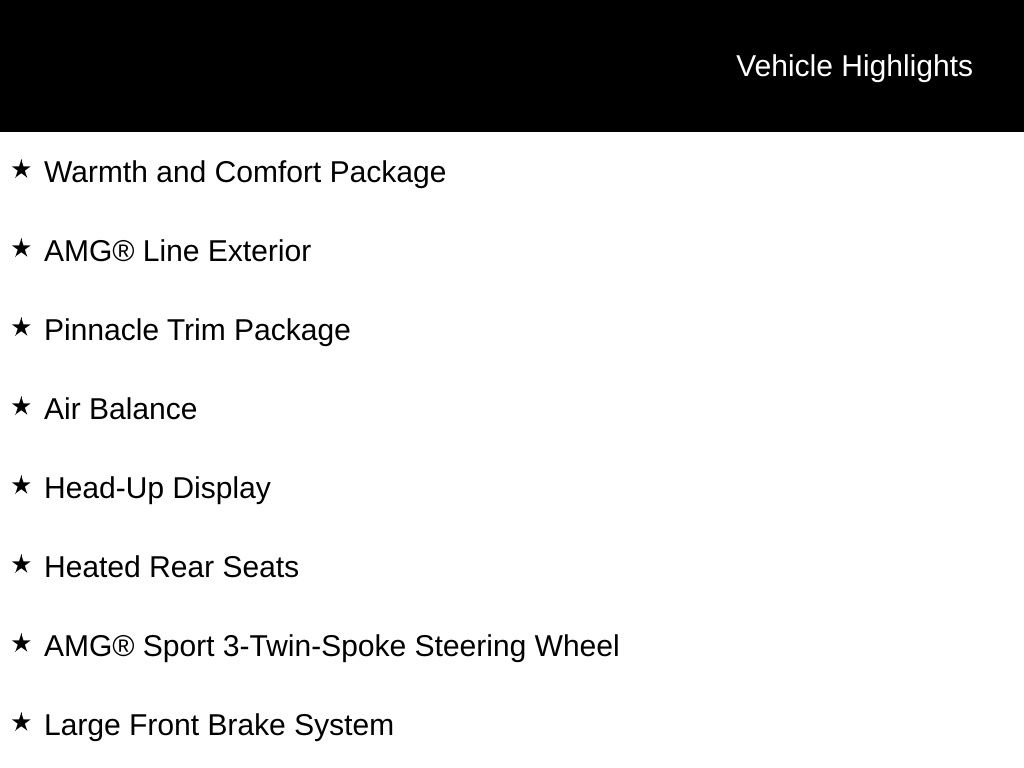 Vehicle Highlights

★ Warmth and Comfort Package

★ AMG® Line Exterior

★ Pinnacle Trim Package

★ Air Balance

★ Head-Up Display

★ Heated Rear Seats

★ AMG® Sport 3-Twin-Spoke Steering Wheel

★ Large Front Brake System